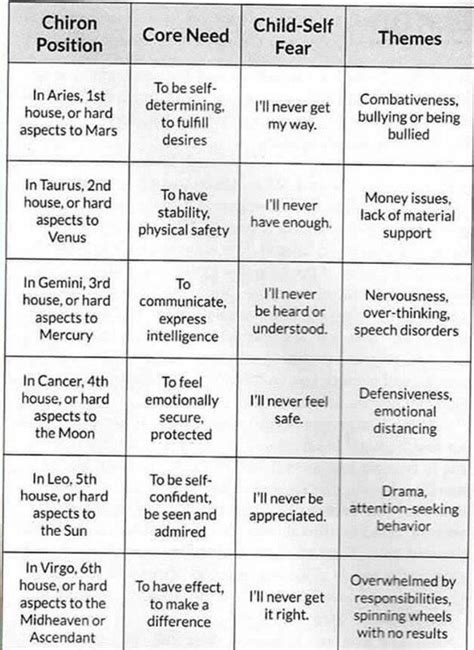 | Chiron Position | Core Need | Child-Self Fear | Themes |
|---|---|---|---|
| In Aries, 1st house, or hard aspects to Mars | To be self-determining, to fulfill desires | I'll never get my way. | Combativeness, bullying or being bullied |
| In Taurus, 2nd house, or hard aspects to Venus | To have stability, physical safety | I'll never have enough. | Money issues, lack of material support |
| In Gemini, 3rd house, or hard aspects to Mercury | To communicate, express intelligence | I'll never be heard or understood. | Nervousness, over-thinking, speech disorders |
| In Cancer, 4th house, or hard aspects to the Moon | To feel emotionally secure, protected | I'll never feel safe. | Defensiveness, emotional distancing |
| In Leo, 5th house, or hard aspects to the Sun | To be self-confident, be seen and admired | I'll never be appreciated. | Drama, attention-seeking behavior |
| In Virgo, 6th house, or hard aspects to the Midheaven or Ascendant | To have effect, to make a difference | I'll never get it right. | Overwhelmed by responsibilities, spinning wheels with no results |